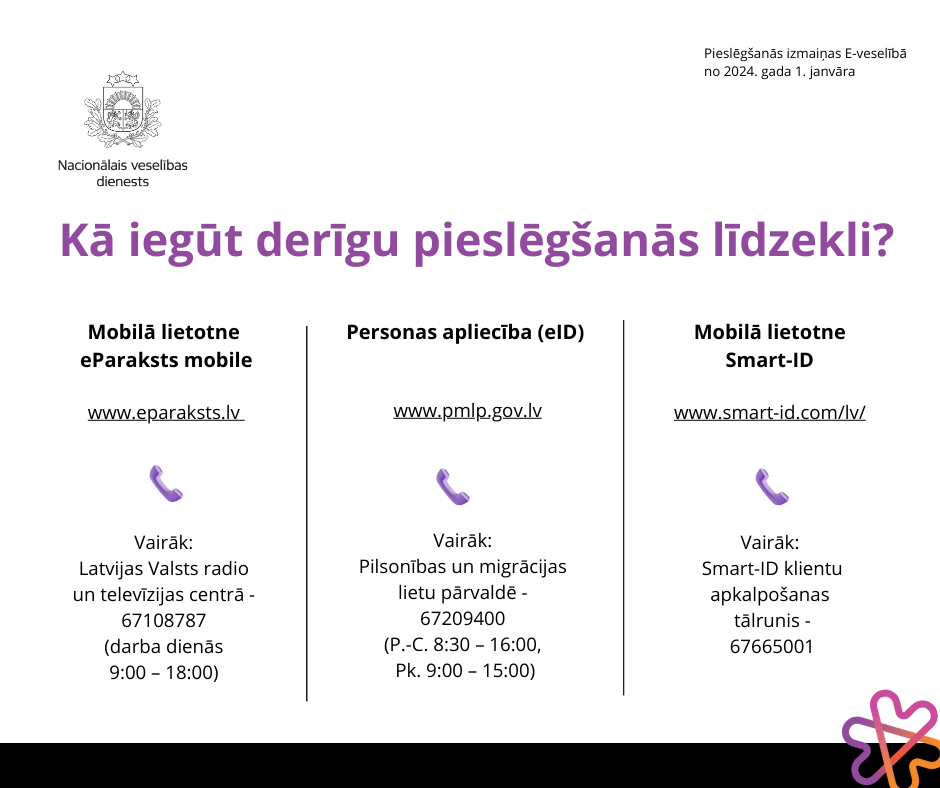 Pieslēgšanās izmaiņas E-veselībā no 2024. gada 1. janvāra

Nacionālais veselības dienests

Kā iegūt derīgu pieslēgšanās līdzekli?

Mobilā lietotne eParaksts mobile

www.eparaksts.lv

Vairāk:
Latvijas Valsts radio un televīzijas centrā - 67108787 (darba dienās 9:00 – 18:00)

Personas apliecība (eID)

www.pmlp.gov.lv

Vairāk:
Pilsonības un migrācijas lietu pārvaldē - 67209400 (P.-C. 8:30 – 16:00, Pk. 9:00 – 15:00)

Mobilā lietotne Smart-ID

www.smart-id.com/lv/

Vairāk:
Smart-ID klientu apkalpošanas tālrunis - 67665001